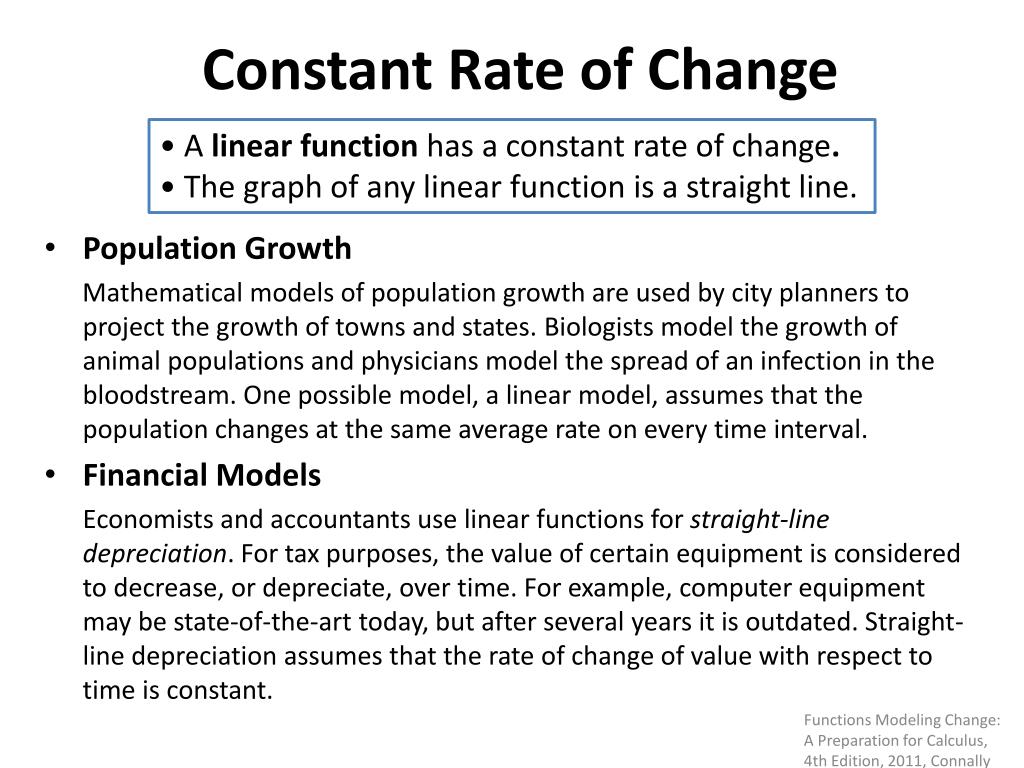 Constant Rate of Change

• A linear function has a constant rate of change.
• The graph of any linear function is a straight line.

• Population Growth

Mathematical models of population growth are used by city planners to project the growth of towns and states. Biologists model the growth of animal populations and physicians model the spread of an infection in the bloodstream. One possible model, a linear model, assumes that the population changes at the same average rate on every time interval.

• Financial Models

Economists and accountants use linear functions for straight-line depreciation. For tax purposes, the value of certain equipment is considered to decrease, or depreciate, over time. For example, computer equipment may be state-of-the-art today, but after several years it is outdated. Straight-line depreciation assumes that the rate of change of value with respect to time is constant.

Functions Modeling Change: A Preparation for Calculus, 4th Edition, 2011, Connally